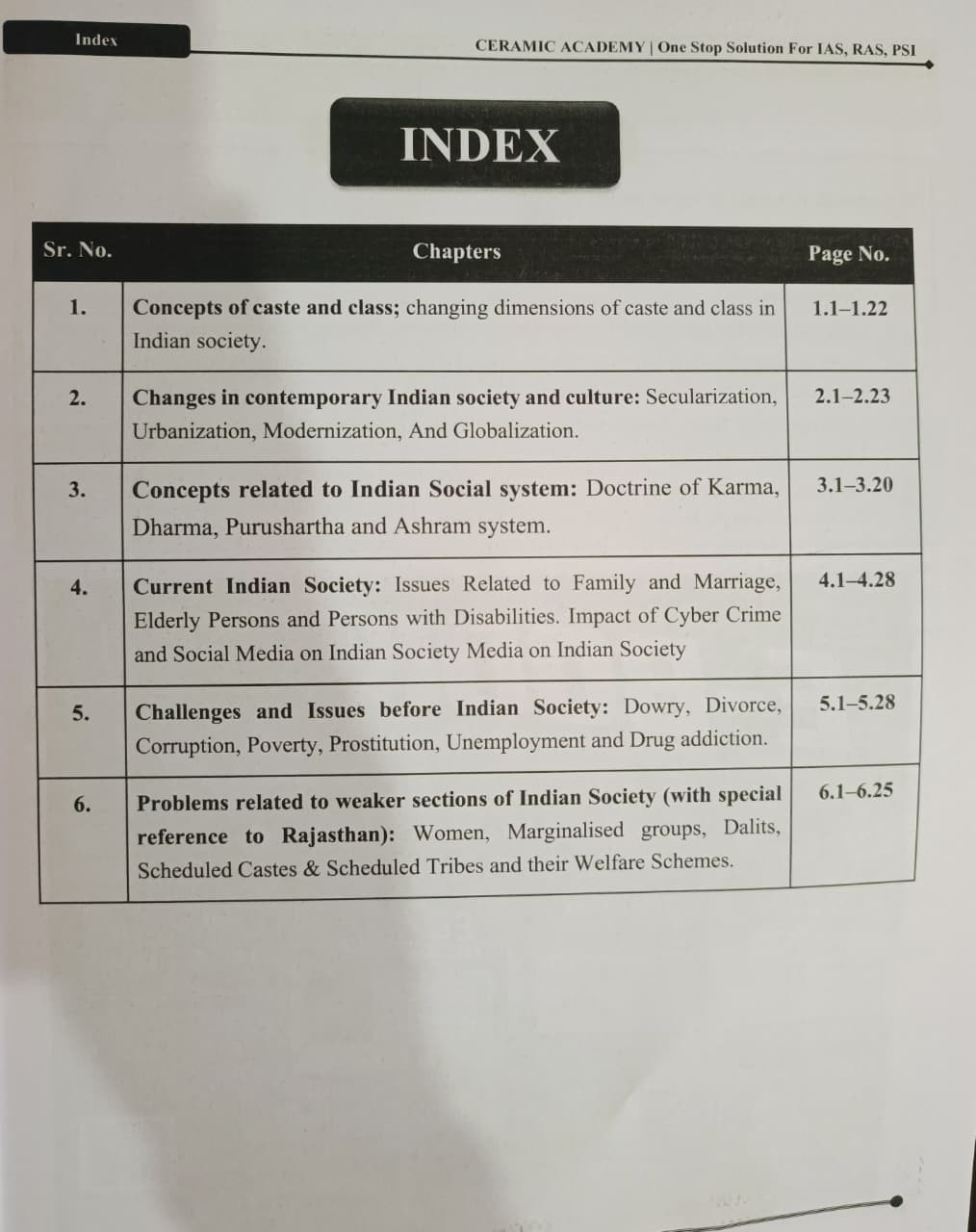 Index

CERAMIC ACADEMY | One Stop Solution For IAS, RAS, PSI

INDEX

| Sr. No. | Chapters | Page No. |
|---|---|---|
| 1. | Concepts of caste and class; changing dimensions of caste and class in Indian society. | 1.1–1.22 |
| 2. | Changes in contemporary Indian society and culture: Secularization, Urbanization, Modernization, And Globalization. | 2.1–2.23 |
| 3. | Concepts related to Indian Social system: Doctrine of Karma, Dharma, Purushartha and Ashram system. | 3.1–3.20 |
| 4. | Current Indian Society: Issues Related to Family and Marriage, Elderly Persons and Persons with Disabilities. Impact of Cyber Crime and Social Media on Indian Society Media on Indian Society | 4.1–4.28 |
| 5. | Challenges and Issues before Indian Society: Dowry, Divorce, Corruption, Poverty, Prostitution, Unemployment and Drug addiction. | 5.1–5.28 |
| 6. | Problems related to weaker sections of Indian Society (with special reference to Rajasthan): Women, Marginalised groups, Dalits, Scheduled Castes & Scheduled Tribes and their Welfare Schemes. | 6.1–6.25 |